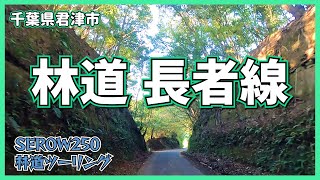 千葉県君津市

林道 長者線

SEROW250
林道ツーリング